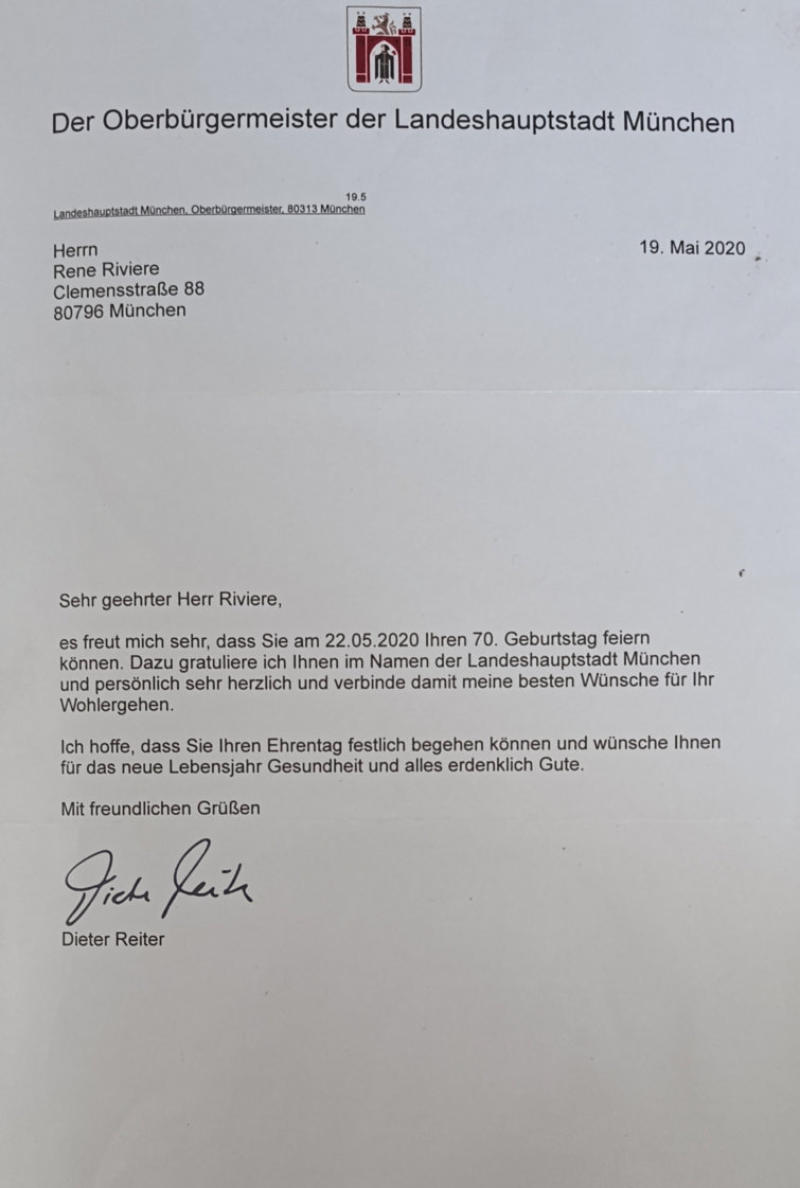 Der Oberbürgermeister der Landeshauptstadt München

19.5
Landeshauptstadt München, Oberbürgermeister, 80313 München

Herrn
Rene Riviere
Clemensstraße 88
80796 München

19. Mai 2020

Sehr geehrter Herr Riviere,

es freut mich sehr, dass Sie am 22.05.2020 Ihren 70. Geburtstag feiern können. Dazu gratuliere ich Ihnen im Namen der Landeshauptstadt München und persönlich sehr herzlich und verbinde damit meine besten Wünsche für Ihr Wohlergehen.

Ich hoffe, dass Sie Ihren Ehrentag festlich begehen können und wünsche Ihnen für das neue Lebensjahr Gesundheit und alles erdenklich Gute.

Mit freundlichen Grüßen

Dieter Reiter

Dieter Reiter